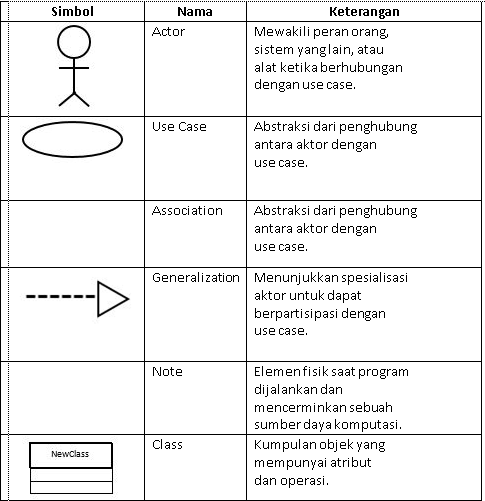 | Simbol | Nama | Keterangan |
|---|---|---|
| | Actor | Mewakili peran orang, sistem yang lain, atau alat ketika berhubungan dengan use case. |
| | Use Case | Abstraksi dari penghubung antara aktor dengan use case. |
| | Association | Abstraksi dari penghubung antara aktor dengan use case. |
| | Generalization | Menunjukkan spesialisasi aktor untuk dapat berpartisipasi dengan use case. |
| | Note | Elemen fisik saat program dijalankan dan mencerminkan sebuah sumber daya komputasi. |
| NewClass | Class | Kumpulan objek yang mempunyai atribut dan operasi. |